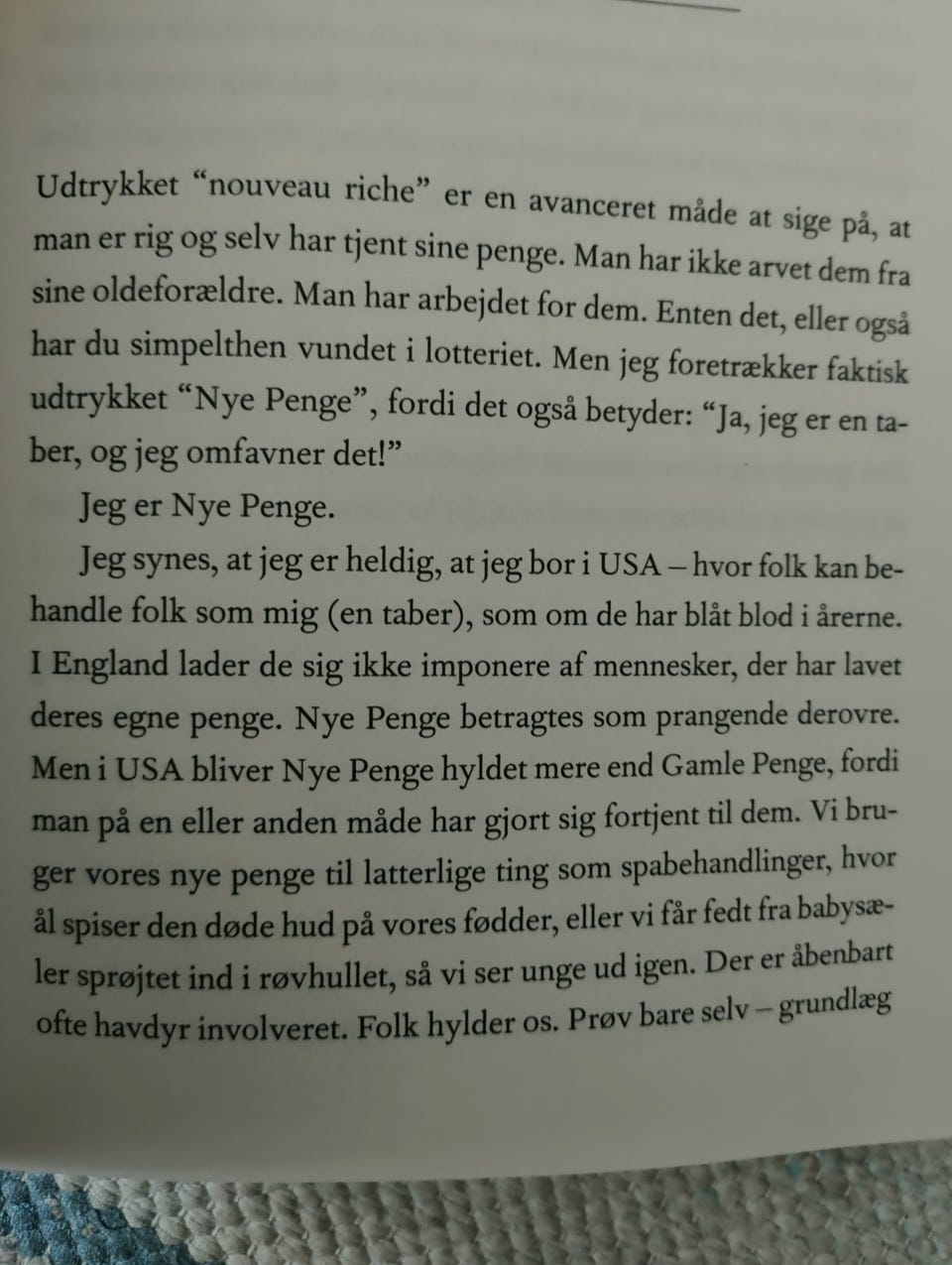 Udtrykket "nouveau riche" er en avanceret måde at sige på, at man er rig og selv har tjent sine penge. Man har ikke arvet dem fra sine oldeforældre. Man har arbejdet for dem. Enten det, eller også har du simpelthen vundet i lotteriet. Men jeg foretrækker faktisk udtrykket "Nye Penge", fordi det også betyder: "Ja, jeg er en taber, og jeg omfavner det!"

Jeg er Nye Penge.

Jeg synes, at jeg er heldig, at jeg bor i USA – hvor folk kan behandle folk som mig (en taber), som om de har blåt blod i årerne. I England lader de sig ikke imponere af mennesker, der har lavet deres egne penge. Nye Penge betragtes som prangende derovre. Men i USA bliver Nye Penge hyldet mere end Gamle Penge, fordi man på en eller anden måde har gjort sig fortjent til dem. Vi bruger vores nye penge til latterlige ting som spabehandlinger, hvor ål spiser den døde hud på vores fødder, eller vi får fedt fra babysæler sprøjtet ind i røvhullet, så vi ser unge ud igen. Der er åbenbart ofte havdyr involveret. Folk hylder os. Prøv bare selv – grundlæg